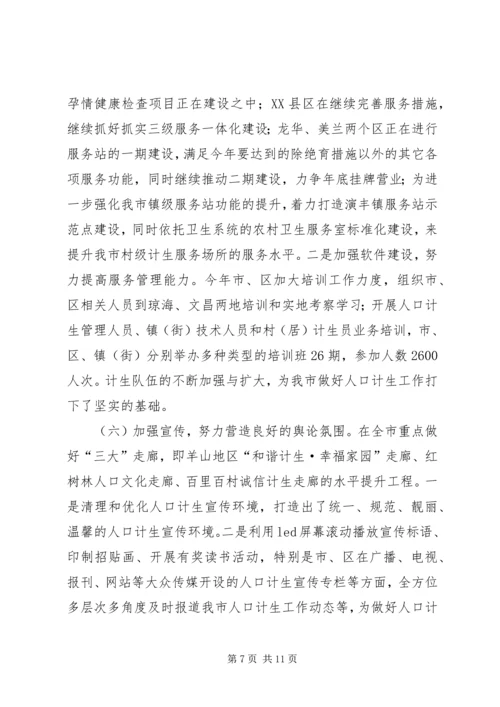 孕情健康检查项目正在建设之中；XX县区在继续完善服务措施，继续抓好抓实三级服务一体化建设；龙华、美兰两个区正在进行服务站的一期建设，满足今年要达到的除绝育措施以外的其它各项服务功能，同时继续推动二期建设，力争年底挂牌营业；为进一步强化我市镇级服务站功能的提升，着力打造演丰镇服务站示范点建设，同时依托卫生系统的农村卫生服务室标准化建设，来提升我市村级计生服务场所的服务水平。二是加强软件建设，努力提高服务管理能力。今年市、区加大培训工作力度，组织市、区相关人员到琼海、文昌两地培训和实地考察学习；开展人口计生管理人员、镇（街）技术人员和村（居）计生员业务培训，市、区、镇（街）分别举办多种类型的培训班26期，参加人数2600人次。计生队伍的不断加强与扩大，为我市做好人口计生工作打下了坚实的基础。

（六）加强宣传，努力营造良好的舆论氛围。在全市重点做好“三大”走廊，即羊山地区“和谐计生·幸福家园”走廊、红树林人口文化走廊、百里百村诚信计生走廊的水平提升工程。一是清理和优化人口计生宣传环境，打造出了统一、规范、靓丽、温馨的人口计生宣传环境。二是利用led屏幕滚动播放宣传标语、印制招贴画、开展有奖读书活动，特别是市、区在广播、电视、报刊、网站等大众传媒开设的人口计生宣传专栏等方面，全方位多层次多角度及时报道我市人口计生工作动态等，为做好人口计

第7页 共11页